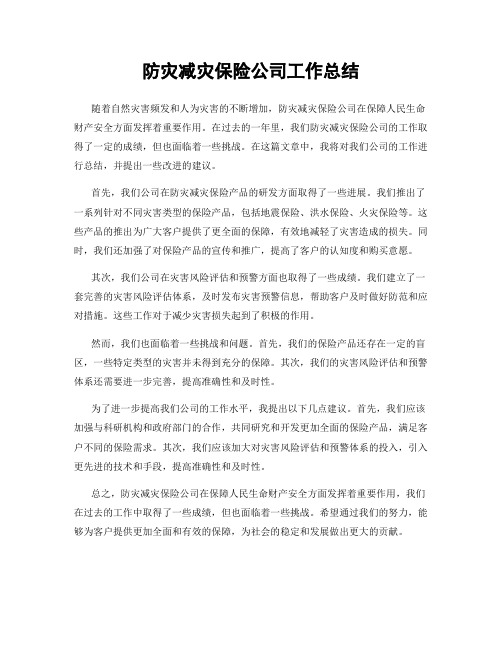 防灾减灾保险公司工作总结

随着自然灾害频发和人为灾害的不断增加，防灾减灾保险公司在保障人民生命财产安全方面发挥着重要作用。在过去的一年里，我们防灾减灾保险公司的工作取得了一定的成绩，但也面临着一些挑战。在这篇文章中，我将对我们公司的工作进行总结，并提出一些改进的建议。

首先，我们公司在防灾减灾保险产品的研发方面取得了一些进展。我们推出了一系列针对不同灾害类型的保险产品，包括地震保险、洪水保险、火灾保险等。这些产品的推出为广大客户提供了更全面的保障，有效地减轻了灾害造成的损失。同时，我们还加强了对保险产品的宣传和推广，提高了客户的认知度和购买意愿。

其次，我们公司在灾害风险评估和预警方面也取得了一些成绩。我们建立了一套完善的灾害风险评估体系，及时发布灾害预警信息，帮助客户及时做好防范和应对措施。这些工作对于减少灾害损失起到了积极的作用。

然而，我们也面临着一些挑战和问题。首先，我们的保险产品还存在一定的盲区，一些特定类型的灾害并未得到充分的保障。其次，我们的灾害风险评估和预警体系还需要进一步完善，提高准确性和及时性。

为了进一步提高我们公司的工作水平，我提出以下几点建议。首先，我们应该加强与科研机构和政府部门的合作，共同研究和开发更加全面的保险产品，满足客户不同的保险需求。其次，我们应该加大对灾害风险评估和预警体系的投入，引入更先进的技术和手段，提高准确性和及时性。

总之，防灾减灾保险公司在保障人民生命财产安全方面发挥着重要作用，我们在过去的工作中取得了一些成绩，但也面临着一些挑战。希望通过我们的努力，能够为客户提供更加全面和有效的保障，为社会的稳定和发展做出更大的贡献。